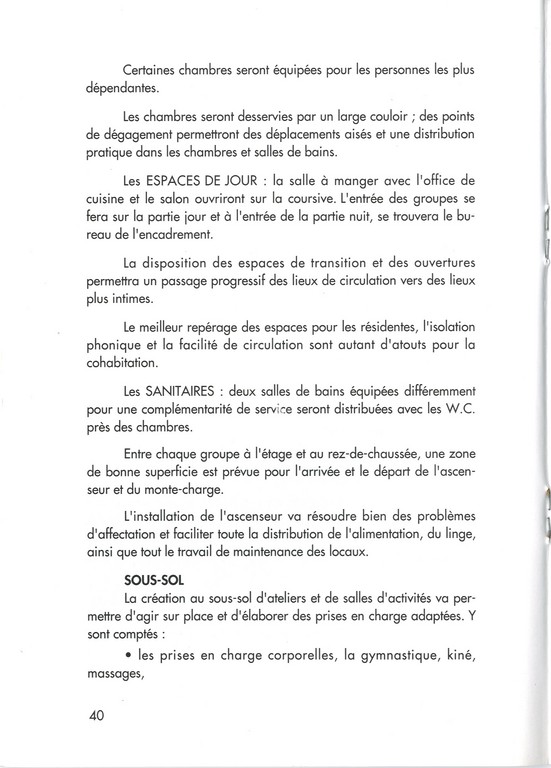 Certaines chambres seront équipées pour les personnes les plus dépendantes.

Les chambres seront desservies par un large couloir ; des points de dégagement permettront des déplacements aisés et une distribution pratique dans les chambres et salles de bains.

Les ESPACES DE JOUR : la salle à manger avec l'office de cuisine et le salon ouvriront sur la coursive. L'entrée des groupes se fera sur la partie jour et à l'entrée de la partie nuit, se trouvera le bureau de l'encadrement.

La disposition des espaces de transition et des ouvertures permettra un passage progressif des lieux de circulation vers des lieux plus intimes.

Le meilleur repérage des espaces pour les résidentes, l'isolation phonique et la facilité de circulation sont autant d'atouts pour la cohabitation.

Les SANITAIRES : deux salles de bains équipées différemment pour une complémentarité de service seront distribuées avec les W.C. près des chambres.

Entre chaque groupe à l'étage et au rez-de-chaussée, une zone de bonne superficie est prévue pour l'arrivée et le départ de l'ascenseur et du monte-charge.

L'installation de l'ascenseur va résoudre bien des problèmes d'affectation et faciliter toute la distribution de l'alimentation, du linge, ainsi que tout le travail de maintenance des locaux.

SOUS-SOL
La création au sous-sol d'ateliers et de salles d'activités va permettre d'agir sur place et d'élaborer des prises en charge adaptées. Y sont comptés :

• les prises en charge corporelles, la gymnastique, kiné, massages,

40